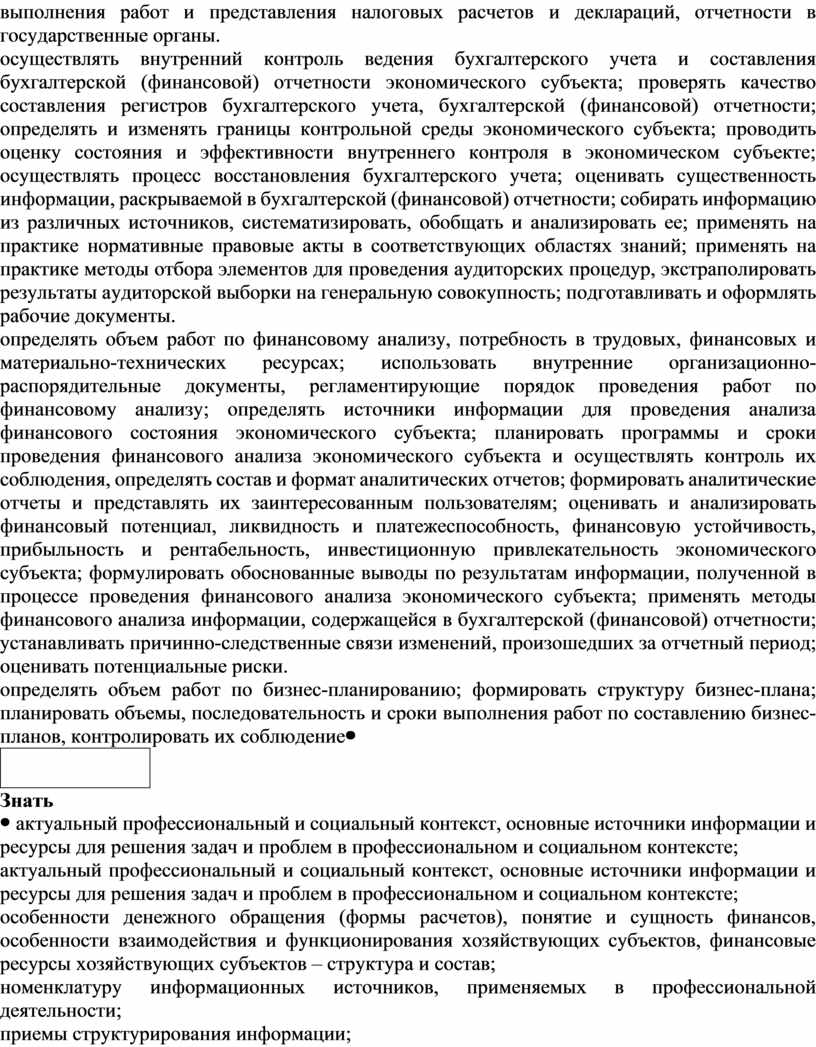 выполнения работ и представления налоговых расчетов и деклараций, отчетности в государственные органы.
осуществлять внутренний контроль ведения бухгалтерского учета и составления бухгалтерской (финансовой) отчетности экономического субъекта; проверять качество составления регистров бухгалтерского учета, бухгалтерской (финансовой) отчетности; определять и изменять границы контрольной среды экономического субъекта; проводить оценку состояния и эффективности внутреннего контроля в экономическом субъекте; осуществлять процесс восстановления бухгалтерского учета; оценивать существенность информации, раскрываемой в бухгалтерской (финансовой) отчетности; собирать информацию из различных источников, систематизировать, обобщать и анализировать ее; применять на практике нормативные правовые акты в соответствующих областях знаний; применять на практике методы отбора элементов для проведения аудиторских процедур, экстраполировать результаты аудиторской выборки на генеральную совокупность; подготавливать и оформлять рабочие документы.
определять объем работ по финансовому анализу, потребность в трудовых, финансовых и материально-технических ресурсах; использовать внутренние организационно-распорядительные документы, регламентирующие порядок проведения работ по финансовому анализу; определять источники информации для проведения анализа финансового состояния экономического субъекта; планировать программы и сроки проведения финансового анализа экономического субъекта и осуществлять контроль их соблюдения, определять состав и формат аналитических отчетов; формировать аналитические отчеты и представлять их заинтересованным пользователям; оценивать и анализировать финансовый потенциал, ликвидность и платежеспособность, финансовую устойчивость, прибыльность и рентабельность, инвестиционную привлекательность экономического субъекта; формулировать обоснованные выводы по результатам информации, полученной в процессе проведения финансового анализа экономического субъекта; применять методы финансового анализа информации, содержащейся в бухгалтерской (финансовой) отчетности; устанавливать причинно-следственные связи изменений, произошедших за отчетный период; оценивать потенциальные риски.
определять объем работ по бизнес-планированию; формировать структуру бизнес-плана; планировать объемы, последовательность и сроки выполнения работ по составлению бизнес-планов, контролировать их соблюдение•

Знать
• актуальный профессиональный и социальный контекст, основные источники информации и ресурсы для решения задач и проблем в профессиональном и социальном контексте;
актуальный профессиональный и социальный контекст, основные источники информации и ресурсы для решения задач и проблем в профессиональном и социальном контексте;
особенности денежного обращения (формы расчетов), понятие и сущность финансов, особенности взаимодействия и функционирования хозяйствующих субъектов, финансовые ресурсы хозяйствующих субъектов – структура и состав;
номенклатуру информационных источников, применяемых в профессиональной деятельности;
приемы структурирования информации;